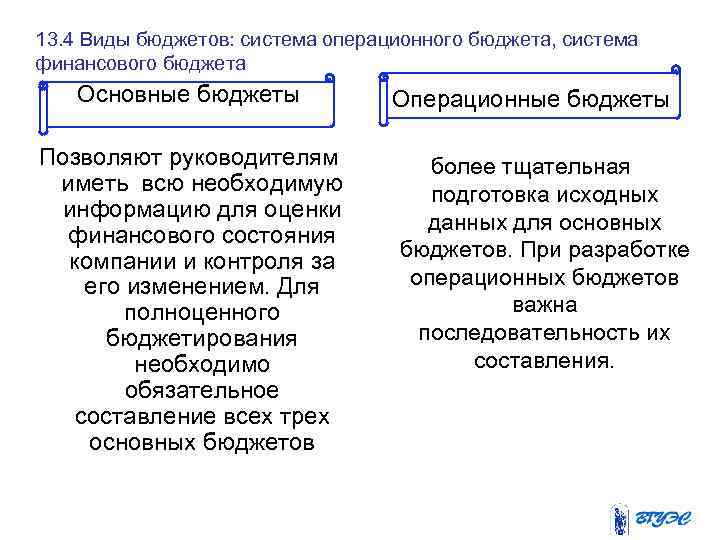 13.4 Виды бюджетов: система операционного бюджета, система финансового бюджета

Основные бюджеты

Позволяют руководителям иметь всю необходимую информацию для оценки финансового состояния компании и контроля за его изменением. Для полноценного бюджетирования необходимо обязательное составление всех трех основных бюджетов

Операционные бюджеты

более тщательная подготовка исходных данных для основных бюджетов. При разработке операционных бюджетов важна последовательность их составления.

ВГУЭС